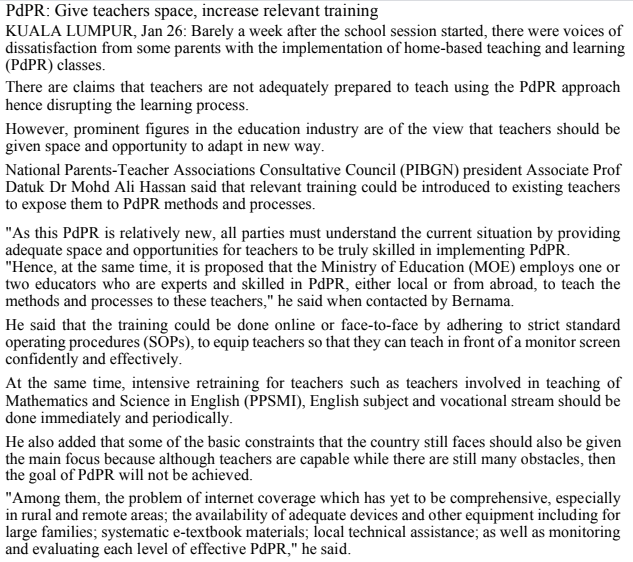 PdPR: Give teachers space, increase relevant training

KUALA LUMPUR, Jan 26: Barely a week after the school session started, there were voices of dissatisfaction from some parents with the implementation of home-based teaching and learning (PdPR) classes.

There are claims that teachers are not adequately prepared to teach using the PdPR approach hence disrupting the learning process.

However, prominent figures in the education industry are of the view that teachers should be given space and opportunity to adapt in new way.

National Parents-Teacher Associations Consultative Council (PIBGN) president Associate Prof Datuk Dr Mohd Ali Hassan said that relevant training could be introduced to existing teachers to expose them to PdPR methods and processes.

"As this PdPR is relatively new, all parties must understand the current situation by providing adequate space and opportunities for teachers to be truly skilled in implementing PdPR.
"Hence, at the same time, it is proposed that the Ministry of Education (MOE) employs one or two educators who are experts and skilled in PdPR, either local or from abroad, to teach the methods and processes to these teachers," he said when contacted by Bernama.

He said that the training could be done online or face-to-face by adhering to strict standard operating procedures (SOPs), to equip teachers so that they can teach in front of a monitor screen confidently and effectively.

At the same time, intensive retraining for teachers such as teachers involved in teaching of Mathematics and Science in English (PPSMI), English subject and vocational stream should be done immediately and periodically.

He also added that some of the basic constraints that the country still faces should also be given the main focus because although teachers are capable while there are still many obstacles, then the goal of PdPR will not be achieved.

"Among them, the problem of internet coverage which has yet to be comprehensive, especially in rural and remote areas; the availability of adequate devices and other equipment including for large families; systematic e-textbook materials; local technical assistance; as well as monitoring and evaluating each level of effective PdPR," he said.